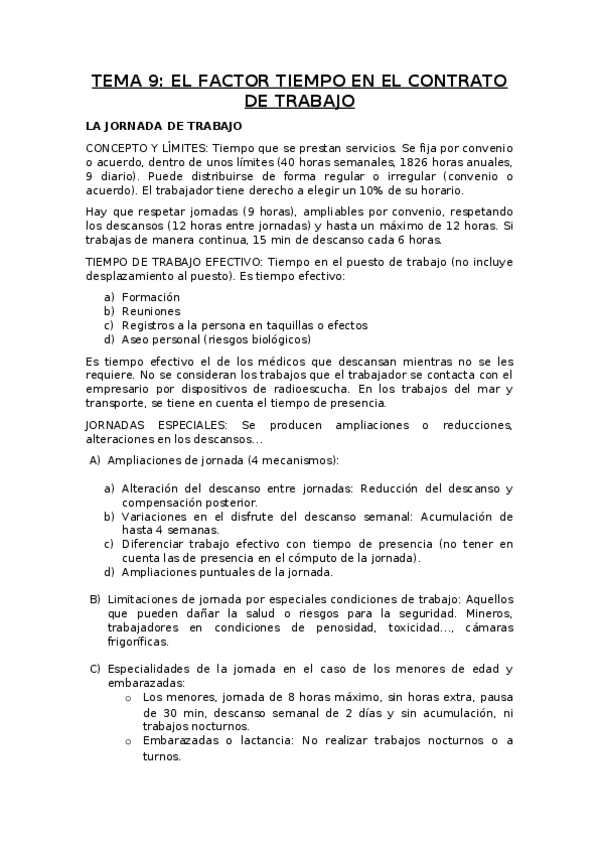 TEMA 9: EL FACTOR TIEMPO EN EL CONTRATO DE TRABAJO

LA JORNADA DE TRABAJO

CONCEPTO Y LÍMITES: Tiempo que se prestan servicios. Se fija por convenio o acuerdo, dentro de unos límites (40 horas semanales, 1826 horas anuales, 9 diario). Puede distribuirse de forma regular o irregular (convenio o acuerdo). El trabajador tiene derecho a elegir un 10% de su horario.

Hay que respetar jornadas (9 horas), ampliables por convenio, respetando los descansos (12 horas entre jornadas) y hasta un máximo de 12 horas. Si trabajas de manera continua, 15 min de descanso cada 6 horas.

TIEMPO DE TRABAJO EFECTIVO: Tiempo en el puesto de trabajo (no incluye desplazamiento al puesto). Es tiempo efectivo:

a) Formación
b) Reuniones
c) Registros a la persona en taquillas o efectos
d) Aseo personal (riesgos biológicos)

Es tiempo efectivo el de los médicos que descansan mientras no se les requiere. No se consideran los trabajos que el trabajador se contacta con el empresario por dispositivos de radioescucha. En los trabajos del mar y transporte, se tiene en cuenta el tiempo de presencia.

JORNADAS ESPECIALES: Se producen ampliaciones o reducciones, alteraciones en los descansos…

A) Ampliaciones de jornada (4 mecanismos):

a) Alteración del descanso entre jornadas: Reducción del descanso y compensación posterior.
b) Variaciones en el disfrute del descanso semanal: Acumulación de hasta 4 semanas.
c) Diferenciar trabajo efectivo con tiempo de presencia (no tener en cuenta las de presencia en el cómputo de la jornada).
d) Ampliaciones puntuales de la jornada.

B) Limitaciones de jornada por especiales condiciones de trabajo: Aquellos que pueden dañar la salud o riesgos para la seguridad. Mineros, trabajadores en condiciones de penosidad, toxicidad…, cámaras frigoríficas.

C) Especialidades de la jornada en el caso de los menores de edad y embarazadas:
o Los menores, jornada de 8 horas máximo, sin horas extra, pausa de 30 min, descanso semanal de 2 días y sin acumulación, ni trabajos nocturnos.
o Embarazadas o lactancia: No realizar trabajos nocturnos o a turnos.